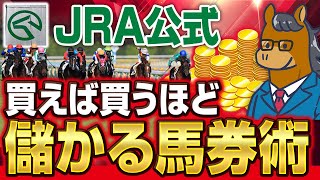 JRA公式

買えば買うほど

儲かる馬券術